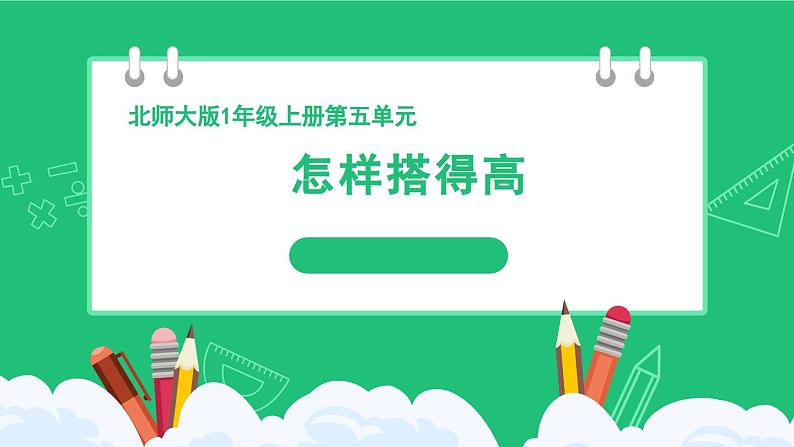 北师大版1年级上册第五单元

怎样搭得高